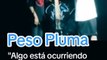 Peso Pluma

"Algo está ocurriendo